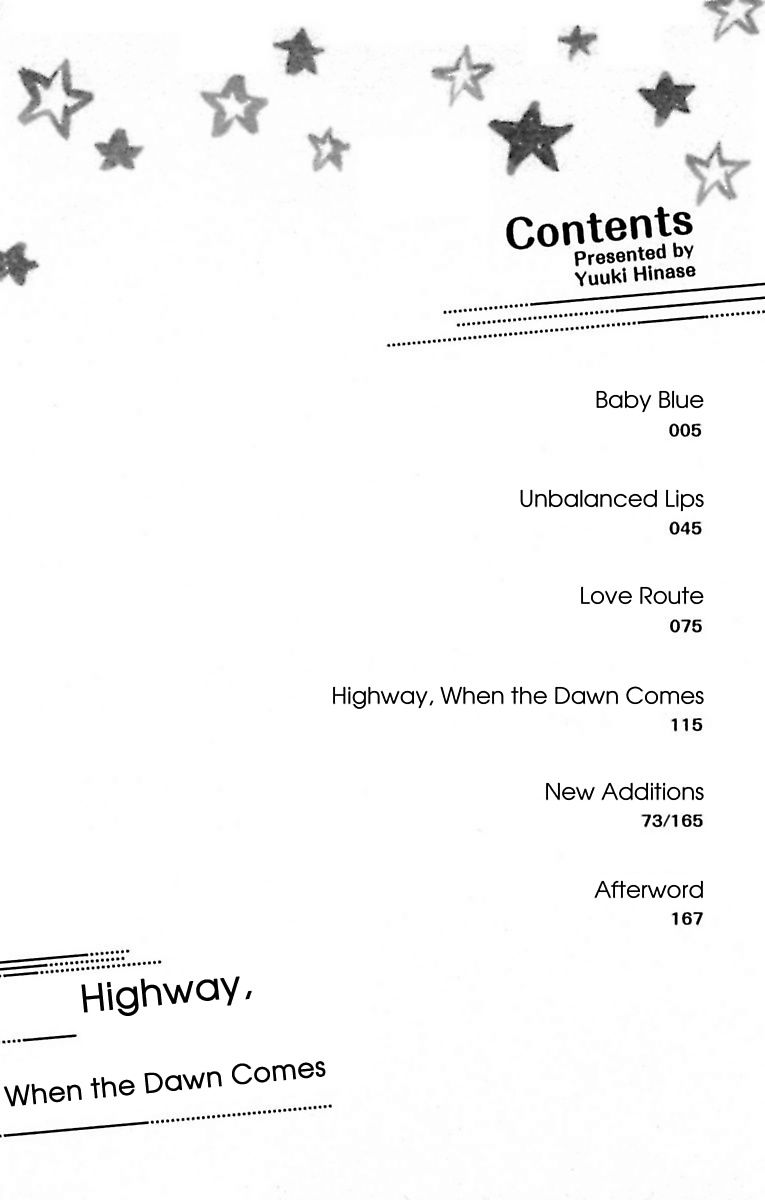 Contents
Presented by
Yuuki Hinase

Baby Blue
005

Unbalanced Lips
045

Love Route
075

Highway, When the Dawn Comes
115

New Additions
73/165

Afterword
167

Highway,

When the Dawn Comes